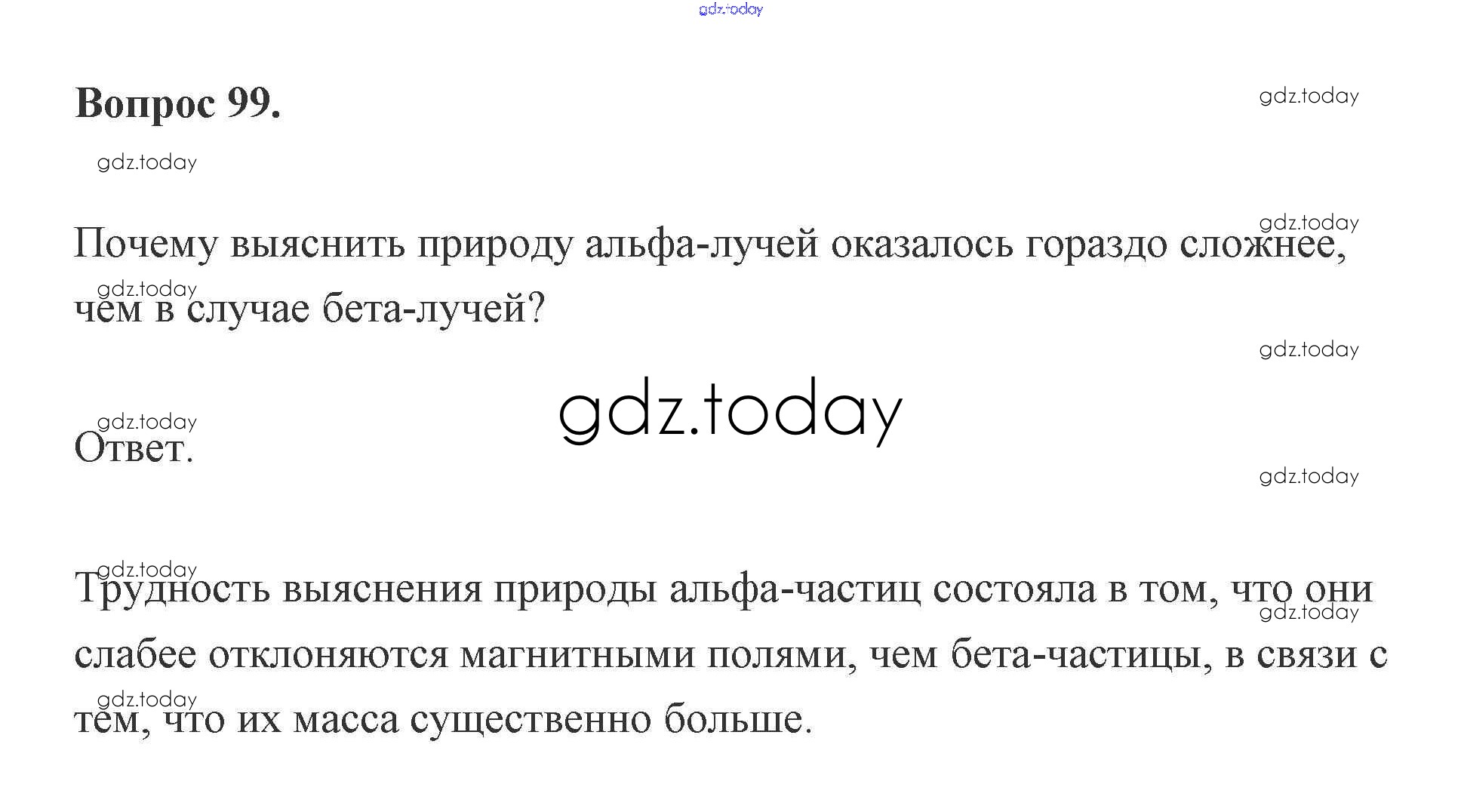 Вопрос 99.

Почему выяснить природу альфа-лучей оказалось гораздо сложнее, чем в случае бета-лучей?

Ответ.

Трудность выяснения природы альфа-частиц состояла в том, что они слабее отклоняются магнитными полями, чем бета-частицы, в связи с тем, что их масса существенно больше.

gdz.today